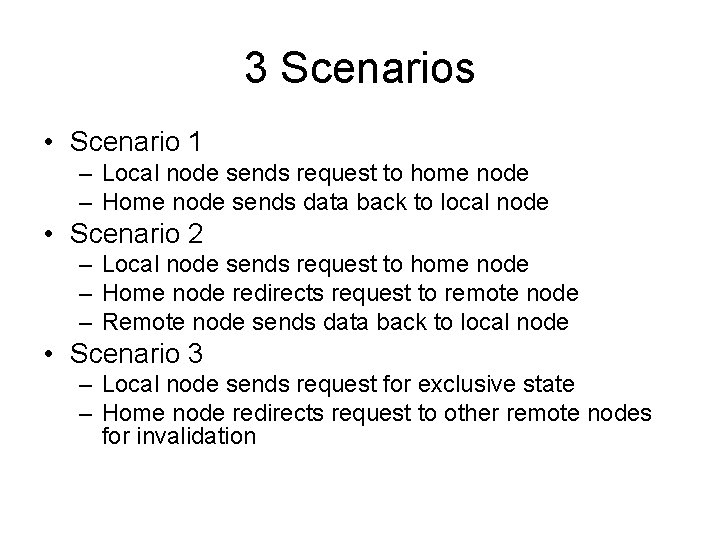 3 Scenarios

• Scenario 1
– Local node sends request to home node
– Home node sends data back to local node
• Scenario 2
– Local node sends request to home node
– Home node redirects request to remote node
– Remote node sends data back to local node
• Scenario 3
– Local node sends request for exclusive state
– Home node redirects request to other remote nodes for invalidation